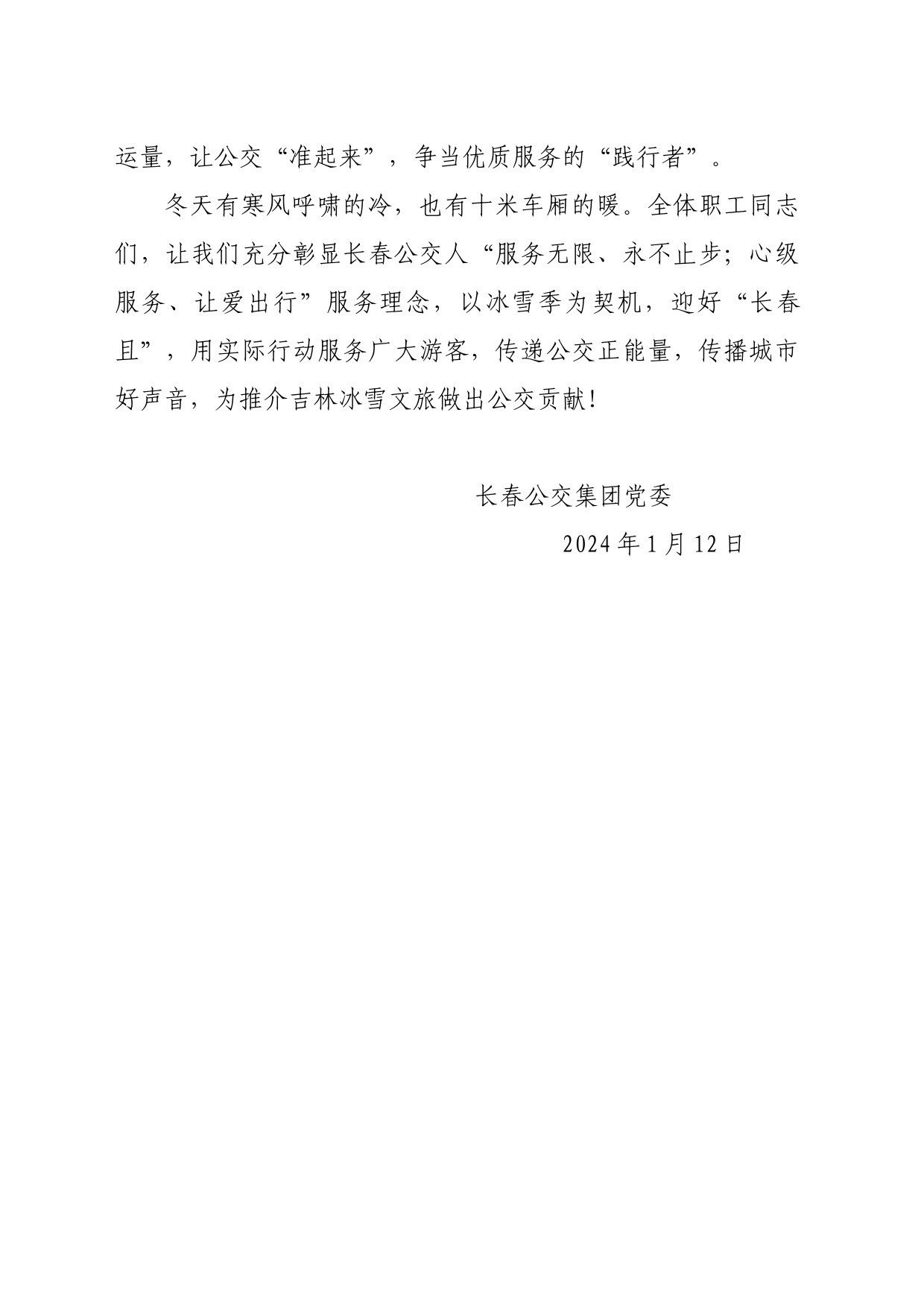 运量，让公交“准起来”，争当优质服务的“践行者”。

冬天有寒风呼啸的冷，也有十米车厢的暖。全体职工同志们，让我们充分彰显长春公交人“服务无限、永不止步；心级服务、让爱出行”服务理念，以冰雪季为契机，迎好“长春且”，用实际行动服务广大游客，传递公交正能量，传播城市好声音，为推介吉林冰雪文旅做出公交贡献！

长春公交集团党委

2024年1月12日